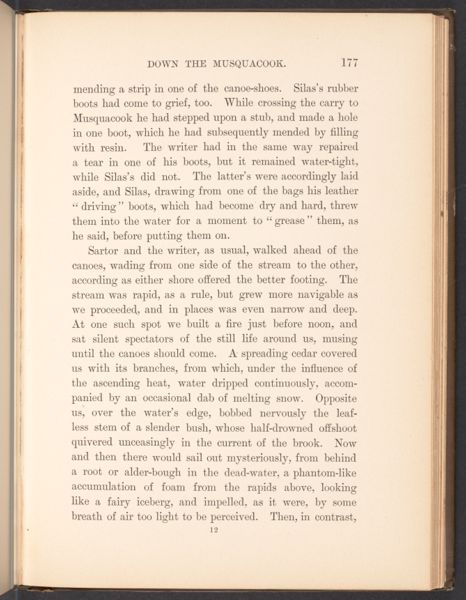 DOWN THE MUSQUACOOK. 177

mending a strip in one of the canoe-shoes. Silas's rubber boots had come to grief, too. While crossing the carry to Musquacook he had stepped upon a stub, and made a hole in one boot, which he had subsequently mended by filling with resin. The writer had in the same way repaired a tear in one of his boots, but it remained water-tight, while Silas's did not. The latter's were accordingly laid aside, and Silas, drawing from one of the bags his leather "driving" boots, which had become dry and hard, threw them into the water for a moment to "grease" them, as he said, before putting them on.

Sartor and the writer, as usual, walked ahead of the canoes, wading from one side of the stream to the other, according as either shore offered the better footing. The stream was rapid, as a rule, but grew more navigable as we proceeded, and in places was even narrow and deep. At one such spot we built a fire just before noon, and sat silent spectators of the still life around us, musing until the canoes should come. A spreading cedar covered us with its branches, from which, under the influence of the ascending heat, water dripped continuously, accompanied by an occasional dab of melting snow. Opposite us, over the water's edge, bobbed nervously the leafless stem of a slender bush, whose half-drowned offshoot quivered unceasingly in the current of the brook. Now and then there would sail out mysteriously, from behind a root or alder-bough in the dead-water, a phantom-like accumulation of foam from the rapids above, looking like a fairy iceberg, and impelled, as it were, by some breath of air too light to be perceived. Then, in contrast,

12